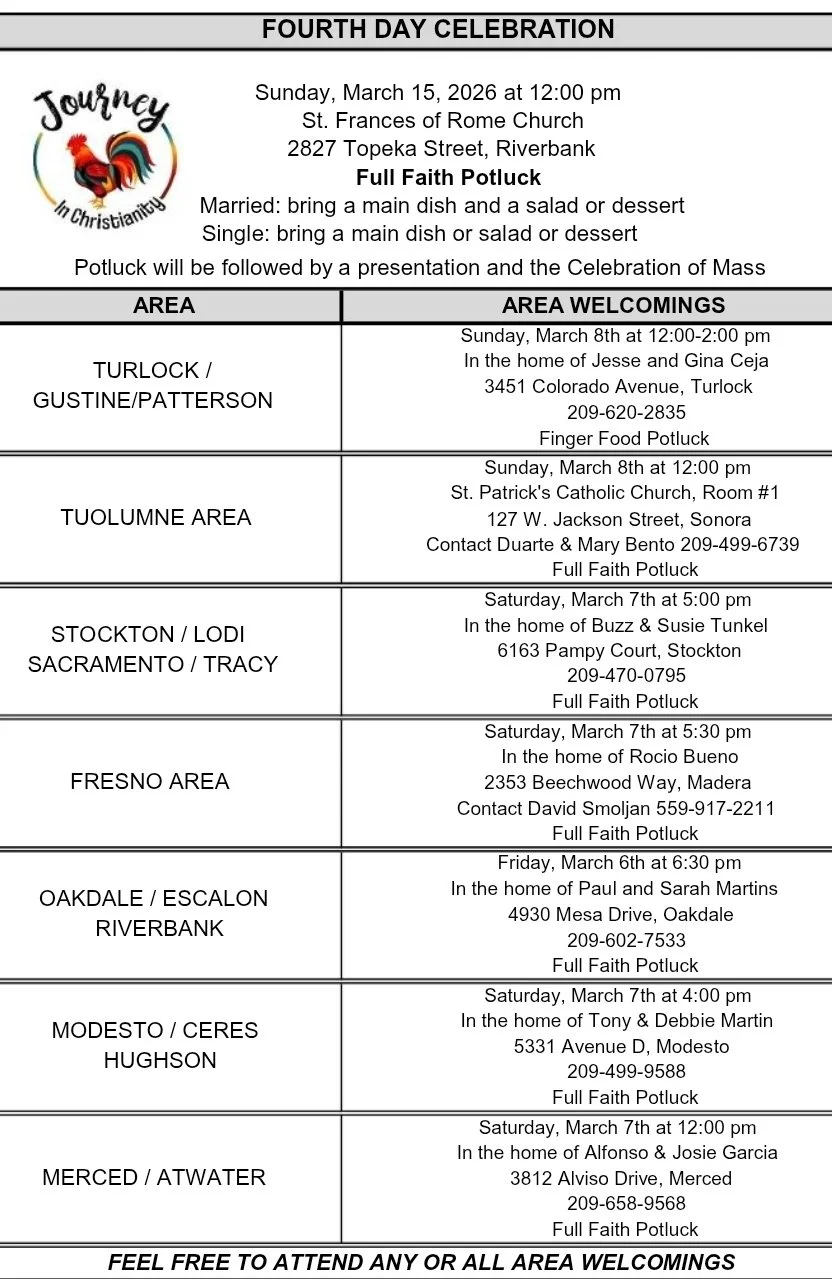 FOURTH DAY CELEBRATION

Journey In Christianity

Sunday, March 15, 2026 at 12:00 pm
St. Frances of Rome Church
2827 Topeka Street, Riverbank
Full Faith Potluck
Married: bring a main dish and a salad or dessert
Single: bring a main dish or salad or dessert

Potluck will be followed by a presentation and the Celebration of Mass

| AREA | AREA WELCOMINGS |
|---|---|
| TURLOCK / GUSTINE/PATTERSON | Sunday, March 8th at 12:00-2:00 pm In the home of Jesse and Gina Ceja 3451 Colorado Avenue, Turlock 209-620-2835 Finger Food Potluck |
| TUOLUMNE AREA | Sunday, March 8th at 12:00 pm St. Patrick's Catholic Church, Room #1 127 W. Jackson Street, Sonora Contact Duarte & Mary Bento 209-499-6739 Full Faith Potluck |
| STOCKTON / LODI SACRAMENTO / TRACY | Saturday, March 7th at 5:00 pm In the home of Buzz & Susie Tunkel 6163 Pampy Court, Stockton 209-470-0795 Full Faith Potluck |
| FRESNO AREA | Saturday, March 7th at 5:30 pm In the home of Rocio Bueno 2353 Beechwood Way, Madera Contact David Smoljan 559-917-2211 Full Faith Potluck |
| OAKDALE / ESCALON RIVERBANK | Friday, March 6th at 6:30 pm In the home of Paul and Sarah Martins 4930 Mesa Drive, Oakdale 209-602-7533 Full Faith Potluck |
| MODESTO / CERES HUGHSON | Saturday, March 7th at 4:00 pm In the home of Tony & Debbie Martin 5331 Avenue D, Modesto 209-499-9588 Full Faith Potluck |
| MERCED / ATWATER | Saturday, March 7th at 12:00 pm In the home of Alfonso & Josie Garcia 3812 Alviso Drive, Merced 209-658-9568 Full Faith Potluck |

FEEL FREE TO ATTEND ANY OR ALL AREA WELCOMINGS